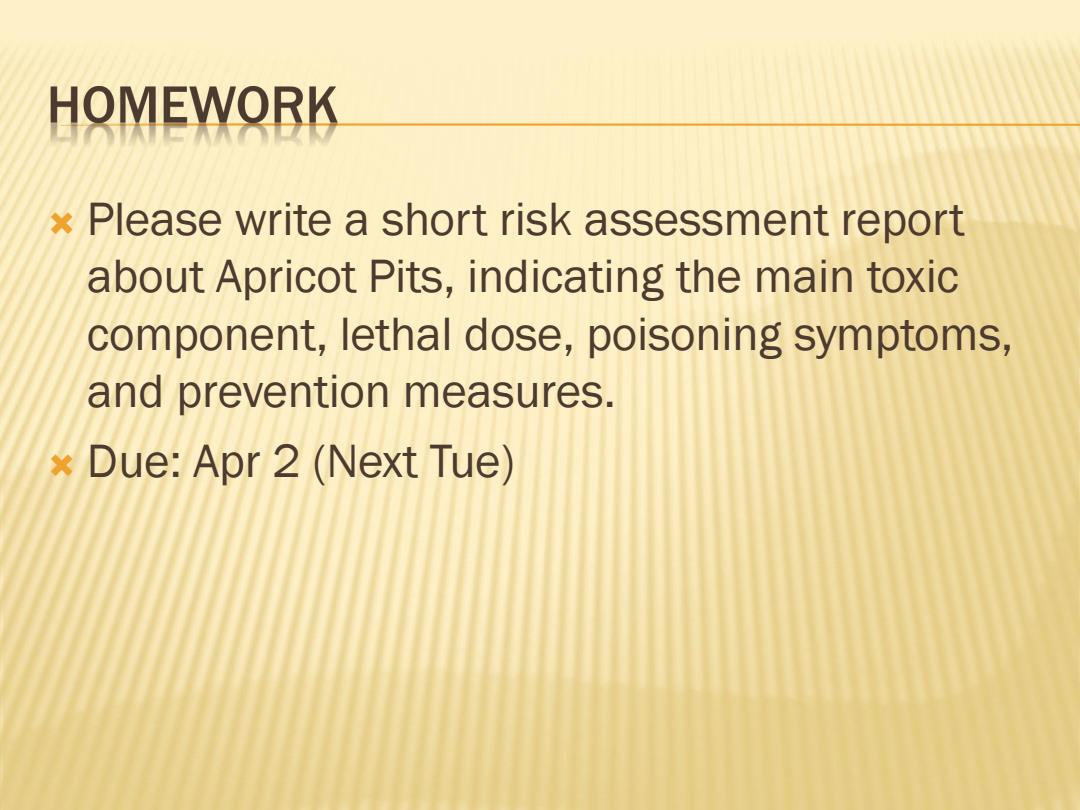 HOMEWORK

Please write a short risk assessment report about Apricot Pits, indicating the main toxic component, lethal dose, poisoning symptoms, and prevention measures.

Due: Apr 2 (Next Tue)